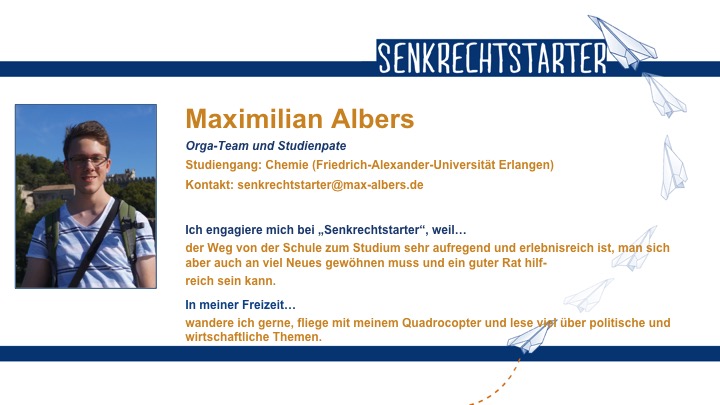 SENKRECHTSTARTER

Maximilian Albers

Orga-Team und Studienpate

Studiengang: Chemie (Friedrich-Alexander-Universität Erlangen)

Kontakt: senkrechtstarter@max-albers.de

Ich engagiere mich bei „Senkrechtstarter“, weil…

der Weg von der Schule zum Studium sehr aufregend und erlebnisreich ist, man sich aber auch an viel Neues gewöhnen muss und ein guter Rat hilfreich sein kann.

In meiner Freizeit…

wandere ich gerne, fliege mit meinem Quadrocopter und lese viel über politische und wirtschaftliche Themen.